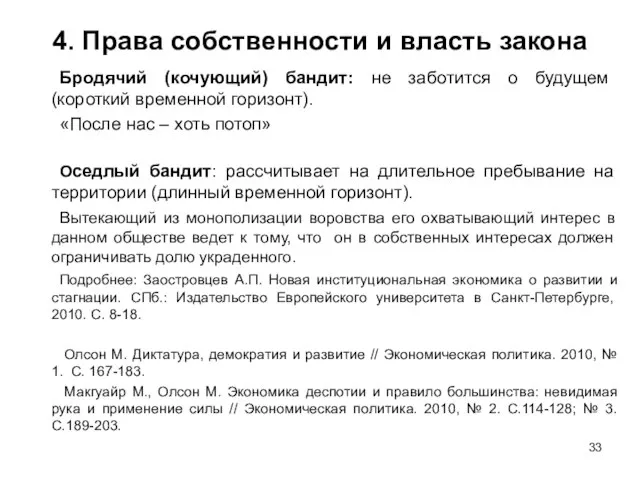 4. Права собственности и власть закона

Бродячий (кочующий) бандит: не заботится о будущем (короткий временной горизонт).

«После нас – хоть потоп»

Оседлый бандит: рассчитывает на длительное пребывание на территории (длинный временной горизонт).

Вытекающий из монополизации воровства его охватывающий интерес в данном обществе ведет к тому, что он в собственных интересах должен ограничивать долю украденного.

Подробнее: Заостровцев А.П. Новая институциональная экономика о развитии и стагнации. СПб.: Издательство Европейского университета в Санкт-Петербурге, 2010. С. 8-18.

Олсон М. Диктатура, демократия и развитие // Экономическая политика. 2010, № 1. С. 167-183.

Макгуайр М., Олсон М. Экономика деспотии и правило большинства: невидимая рука и применение силы // Экономическая политика. 2010, № 2. С.114-128; № 3. С.189-203.

33